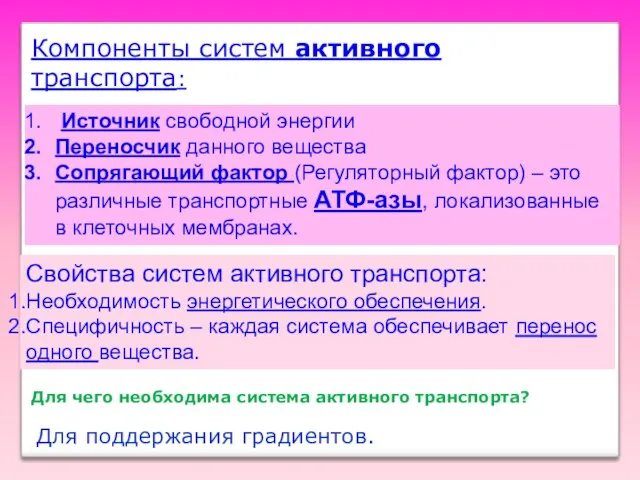 Компоненты систем активного транспорта:

1. Источник свободной энергии
2. Переносчик данного вещества
3. Сопрягающий фактор (Регуляторный фактор) – это различные транспортные АТФ-азы, локализованные в клеточных мембранах.

Свойства систем активного транспорта:
1.Необходимость энергетического обеспечения.
2.Специфичность – каждая система обеспечивает перенос одного вещества.

Для чего необходима система активного транспорта?

Для поддержания градиентов.